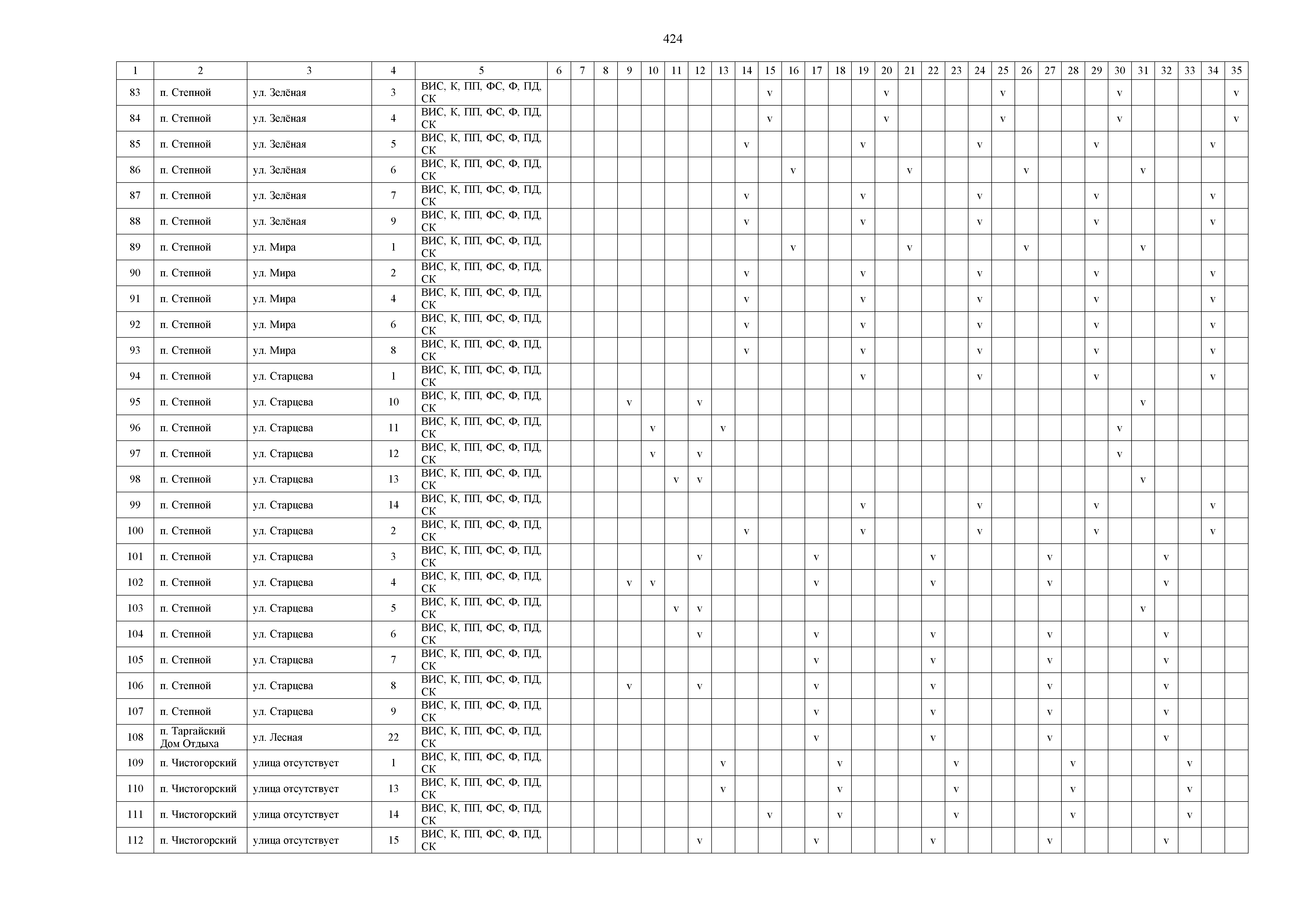 424

| 1 | 2 | 3 | 4 | 5 | 6 | 7 | 8 | 9 | 10 | 11 | 12 | 13 | 14 | 15 | 16 | 17 | 18 | 19 | 20 | 21 | 22 | 23 | 24 | 25 | 26 | 27 | 28 | 29 | 30 | 31 | 32 | 33 | 34 | 35 |
|---|---|---|---|---|---|---|---|---|---|---|---|---|---|---|---|---|---|---|---|---|---|---|---|---|---|---|---|---|---|---|---|---|---|---|
| 83 | п. Степной | ул. Зелёная | 3 | ВИС, К, ПП, ФС, Ф, ПД, СК | | | | | | | | | | v | | | | | v | | | | | v | | | | | v | | | | | v |
| 84 | п. Степной | ул. Зелёная | 4 | ВИС, К, ПП, ФС, Ф, ПД, СК | | | | | | | | | | v | | | | | v | | | | | v | | | | | v | | | | | v |
| 85 | п. Степной | ул. Зелёная | 5 | ВИС, К, ПП, ФС, Ф, ПД, СК | | | | | | | | | v | | | | | v | | | | | v | | | | | v | | | | | v | |
| 86 | п. Степной | ул. Зелёная | 6 | ВИС, К, ПП, ФС, Ф, ПД, СК | | | | | | | | | | | v | | | | | v | | | | | v | | | | | v | | | | |
| 87 | п. Степной | ул. Зелёная | 7 | ВИС, К, ПП, ФС, Ф, ПД, СК | | | | | | | | | v | | | | | v | | | | | v | | | | | v | | | | | v | |
| 88 | п. Степной | ул. Зелёная | 9 | ВИС, К, ПП, ФС, Ф, ПД, СК | | | | | | | | | v | | | | | v | | | | | v | | | | | v | | | | | v | |
| 89 | п. Степной | ул. Мира | 1 | ВИС, К, ПП, ФС, Ф, ПД, СК | | | | | | | | | | | v | | | | | v | | | | | v | | | | | v | | | | |
| 90 | п. Степной | ул. Мира | 2 | ВИС, К, ПП, ФС, Ф, ПД, СК | | | | | | | | | v | | | | | v | | | | | v | | | | | v | | | | | v | |
| 91 | п. Степной | ул. Мира | 4 | ВИС, К, ПП, ФС, Ф, ПД, СК | | | | | | | | | v | | | | | v | | | | | v | | | | | v | | | | | v | |
| 92 | п. Степной | ул. Мира | 6 | ВИС, К, ПП, ФС, Ф, ПД, СК | | | | | | | | | v | | | | | v | | | | | v | | | | | v | | | | | v | |
| 93 | п. Степной | ул. Мира | 8 | ВИС, К, ПП, ФС, Ф, ПД, СК | | | | | | | | | v | | | | | v | | | | | v | | | | | v | | | | | v | |
| 94 | п. Степной | ул. Старцева | 1 | ВИС, К, ПП, ФС, Ф, ПД, СК | | | | | | | | | | | | | | v | | | | | v | | | | | v | | | | | v | |
| 95 | п. Степной | ул. Старцева | 10 | ВИС, К, ПП, ФС, Ф, ПД, СК | | | | v | | | v | | | | | | | | | | | | | | | | | | | v | | | | |
| 96 | п. Степной | ул. Старцева | 11 | ВИС, К, ПП, ФС, Ф, ПД, СК | | | | | v | | | v | | | | | | | | | | | | | | | | | v | | | | | |
| 97 | п. Степной | ул. Старцева | 12 | ВИС, К, ПП, ФС, Ф, ПД, СК | | | | | v | | v | | | | | | | | | | | | | | | | | | v | | | | | |
| 98 | п. Степной | ул. Старцева | 13 | ВИС, К, ПП, ФС, Ф, ПД, СК | | | | | | v | v | | | | | | | | | | | | | | | | | | | v | | | | |
| 99 | п. Степной | ул. Старцева | 14 | ВИС, К, ПП, ФС, Ф, ПД, СК | | | | | | | | | | | | | | v | | | | | v | | | | | v | | | | | v | |
| 100 | п. Степной | ул. Старцева | 2 | ВИС, К, ПП, ФС, Ф, ПД, СК | | | | | | | | | v | | | | | v | | | | | v | | | | | v | | | | | v | |
| 101 | п. Степной | ул. Старцева | 3 | ВИС, К, ПП, ФС, Ф, ПД, СК | | | | | | | v | | | | | v | | | | | v | | | | | v | | | | | v | | | |
| 102 | п. Степной | ул. Старцева | 4 | ВИС, К, ПП, ФС, Ф, ПД, СК | | | | v | v | | | | | | | v | | | | | v | | | | | v | | | | | v | | | |
| 103 | п. Степной | ул. Старцева | 5 | ВИС, К, ПП, ФС, Ф, ПД, СК | | | | | | v | v | | | | | | | | | | | | | | | | | | | v | | | | |
| 104 | п. Степной | ул. Старцева | 6 | ВИС, К, ПП, ФС, Ф, ПД, СК | | | | | | | v | | | | | v | | | | | v | | | | | v | | | | | v | | | |
| 105 | п. Степной | ул. Старцева | 7 | ВИС, К, ПП, ФС, Ф, ПД, СК | | | | | | | | | | | | v | | | | | v | | | | | v | | | | | v | | | |
| 106 | п. Степной | ул. Старцева | 8 | ВИС, К, ПП, ФС, Ф, ПД, СК | | | | v | | | v | | | | | v | | | | | v | | | | | v | | | | | v | | | |
| 107 | п. Степной | ул. Старцева | 9 | ВИС, К, ПП, ФС, Ф, ПД, СК | | | | | | | | | | | | v | | | | | v | | | | | v | | | | | v | | | |
| 108 | п. Таргайский Дом Отдыха | ул. Лесная | 22 | ВИС, К, ПП, ФС, Ф, ПД, СК | | | | | | | | | | | | v | | | | | v | | | | | v | | | | | v | | | |
| 109 | п. Чистогорский | улица отсутствует | 1 | ВИС, К, ПП, ФС, Ф, ПД, СК | | | | | | | | v | | | | | v | | | | | v | | | | | v | | | | | v | | |
| 110 | п. Чистогорский | улица отсутствует | 13 | ВИС, К, ПП, ФС, Ф, ПД, СК | | | | | | | | v | | | | | v | | | | | v | | | | | v | | | | | v | | |
| 111 | п. Чистогорский | улица отсутствует | 14 | ВИС, К, ПП, ФС, Ф, ПД, СК | | | | | | | | | | v | | | v | | | | | v | | | | | v | | | | | v | | |
| 112 | п. Чистогорский | улица отсутствует | 15 | ВИС, К, ПП, ФС, Ф, ПД, СК | | | | | | | v | | | | | v | | | | | v | | | | | v | | | | | v | | | |